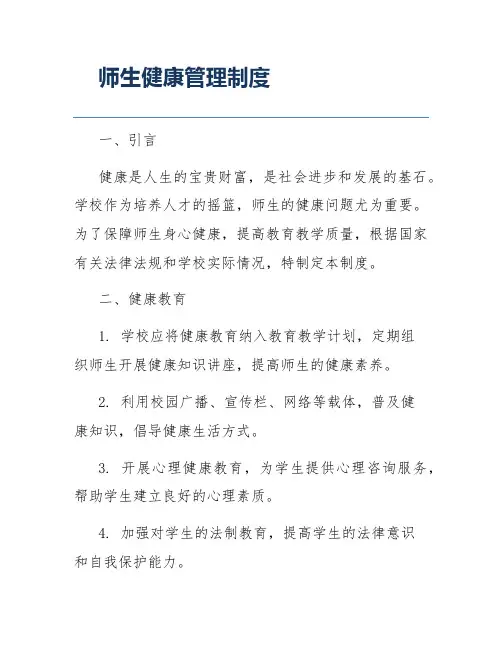 师生健康管理制度

一、引言

健康是人生的宝贵财富，是社会进步和发展的基石。学校作为培养人才的摇篮，师生的健康问题尤为重要。为了保障师生身心健康，提高教育教学质量，根据国家有关法律法规和学校实际情况，特制定本制度。

二、健康教育

1. 学校应将健康教育纳入教育教学计划，定期组织师生开展健康知识讲座，提高师生的健康素养。

2. 利用校园广播、宣传栏、网络等载体，普及健康知识，倡导健康生活方式。

3. 开展心理健康教育，为学生提供心理咨询服务，帮助学生建立良好的心理素质。

4. 加强对学生的法制教育，提高学生的法律意识和自我保护能力。